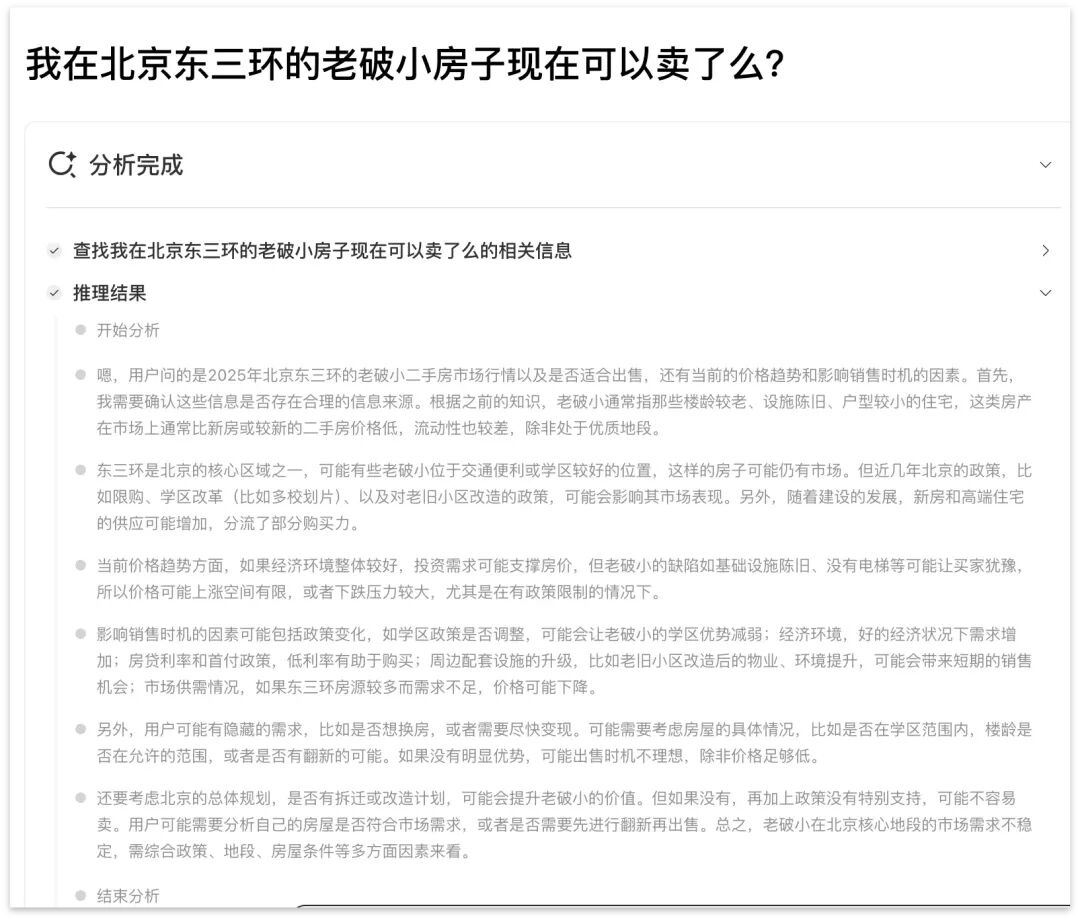 我在北京东三环的老破小房子现在可以卖了么?

分析完成

查找我在北京东三环的老破小房子现在可以卖了么的相关信息

推理结果

开始分析

嗯，用户问的是2025年北京东三环的老破小二手房市场行情以及是否适合出售，还有当前的价格趋势和影响销售时机的因素。首先，我需要确认这些信息是否存在合理的信息来源。根据之前的知识，老破小通常指那些楼龄较老、设施陈旧、户型较小的住宅，这类房产在市场上通常比新房或较新的二手房价格低，流动性也较差，除非处于优质地段。

东三环是北京的核心区域之一，可能有些老破小位于交通便利或学区较好的位置，这样的房子可能仍有市场。但近几年北京的政策，比如限购、学区改革（比如多校划片）、以及对老旧小区改造的政策，可能会影响其市场表现。另外，随着建设的发展，新房和高端住宅的供应可能增加，分流了部分购买力。

当前价格趋势方面，如果经济环境整体较好，投资需求可能支撑房价，但老破小的缺陷如基础设施陈旧、没有电梯等可能让买家犹豫，所以价格可能上涨空间有限，或者下跌压力较大，尤其是在有政策限制的情况下。

影响销售时机的因素可能包括政策变化，如学区政策是否调整，可能会让老破小的学区优势减弱；经济环境，好的经济状况下需求增加；房贷利率和首付政策，低利率有助于购买；周边配套设施的升级，比如老旧小区改造后的物业、环境提升，可能会带来短期的销售机会；市场供需情况，如果东三环房源较多而需求不足，价格可能下降。

另外，用户可能有隐藏的需求，比如是否想换房，或者需要尽快变现。可能需要考虑房屋的具体情况，比如是否在学区范围内，楼龄是否在允许的范围，或者是否有翻新的可能。如果没有明显优势，可能出售时机不理想，除非价格足够低。

还要考虑北京的总体规划，是否有拆迁或改造计划，可能会提升老破小的价值。但如果没有，再加上政策没有特别支持，可能不容易卖。用户可能需要分析自己的房屋是否符合市场需求，或者是否需要先进行翻新再出售。总之，老破小在北京核心地段的市场需求不稳定，需综合政策、地段、房屋条件等多方面因素来看。

结束分析